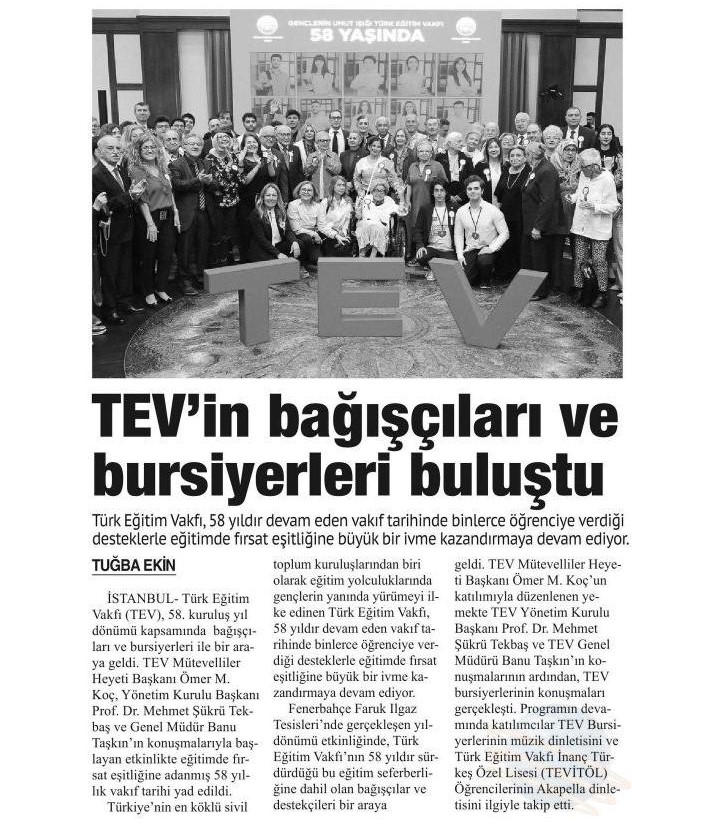 GENÇLERİN UMUT IŞIĞI TÜRK EĞİTİM VAKFI
58 YAŞINDA

TEV

TEV'in bağışçıları ve bursiyerleri buluştu

Türk Eğitim Vakfı, 58 yıldır devam eden vakıf tarihinde binlerce öğrenciye verdiği desteklerle eğitimde fırsat eşitliğine büyük bir ivme kazandırmaya devam ediyor.

TUĞBA EKİN

İSTANBUL- Türk Eğitim Vakfı (TEV), 58. kuruluş yıl dönümü kapsamında bağışçıları ve bursiyerleri ile bir araya geldi. TEV Mütevelliler Heyeti Başkanı Ömer M. Koç, Yönetim Kurulu Başkanı Prof. Dr. Mehmet Şükrü Tekbaş ve Genel Müdür Banu Taşkın'ın konuşmalarıyla başlayan etkinlikte eğitimde fırsat eşitliğine adanmış 58 yıllık vakıf tarihi yad edildi.

Türkiye'nin en köklü sivil toplum kuruluşlarından biri olarak eğitim yolculuklarında gençlerin yanında yürümeyi ilke edinen Türk Eğitim Vakfı, 58 yıldır devam eden vakıf tarihinde binlerce öğrenciye verdiği desteklerle eğitimde fırsat eşitliğine büyük bir ivme kazandırmaya devam ediyor.

Fenerbahçe Faruk Ilgaz Tesisleri'nde gerçekleşen yıldönümü etkinliğinde, Türk Eğitim Vakfı'nın 58 yıldır sürdürdüğü bu eğitim seferberliğine dahil olan bağışçılar ve destekçileri bir araya geldi. TEV Mütevelliler Heyeti Başkanı Ömer M. Koç'un katılımıyla düzenlenen yemekte TEV Yönetim Kurulu Başkanı Prof. Dr. Mehmet Şükrü Tekbaş ve TEV Genel Müdürü Banu Taşkın'ın konuşmalarının ardından, TEV bursiyerlerinin konuşmaları gerçekleşti. Programın devamında katılımcılar TEV Bursiyerlerinin müzik dinletisini ve Türk Eğitim Vakfı İnanç Türkeş Özel Lisesi (TEVİTÖL) Öğrencilerinin Akapella dinletisini ilgiyle takip etti.